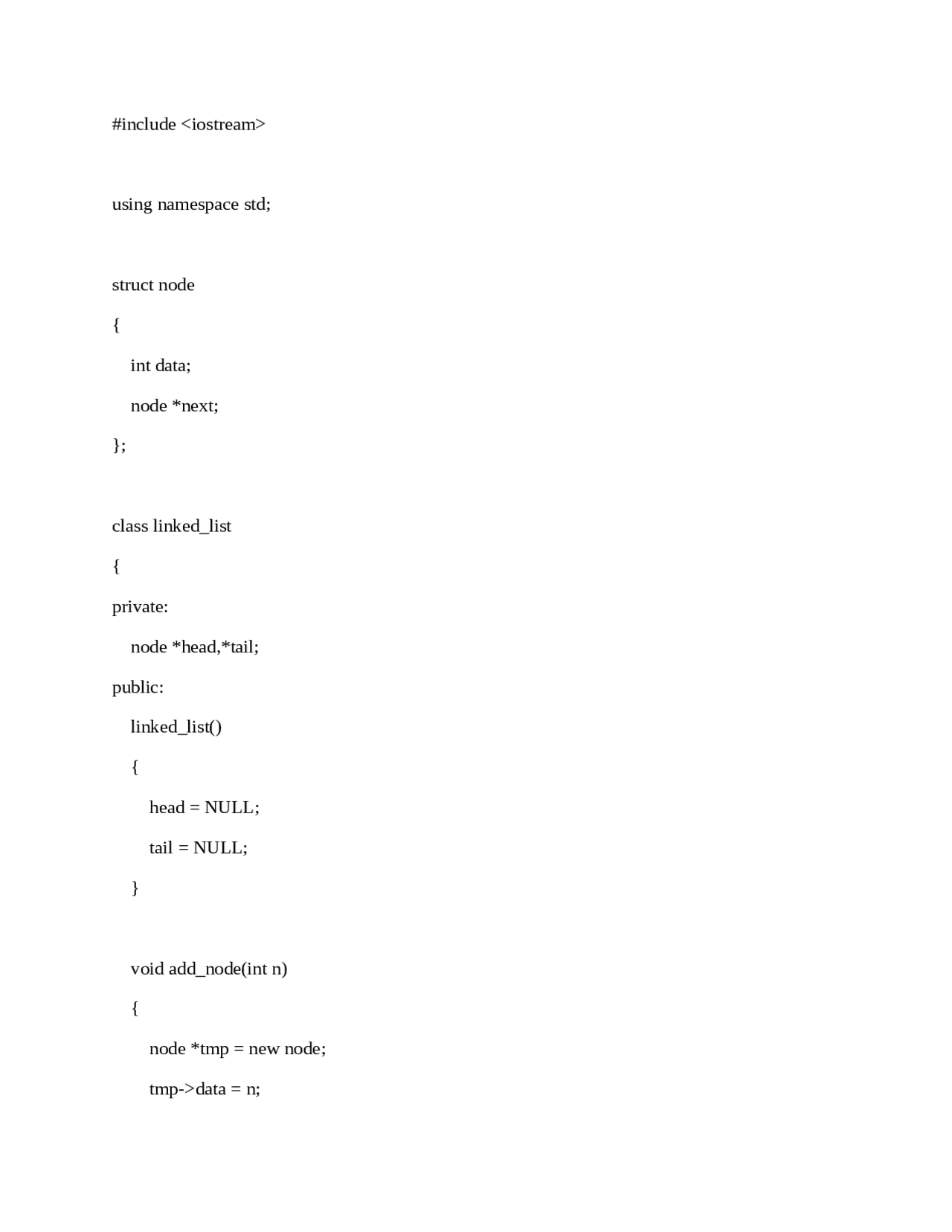 #include <iostream>

using namespace std;

struct node

{

int data;

node *next;

};

class linked_list

{

private:

node *head,*tail;

public:

linked_list()

{

head = NULL;

tail = NULL;

}

void add_node(int n)

{

node *tmp = new node;

tmp->data = n;